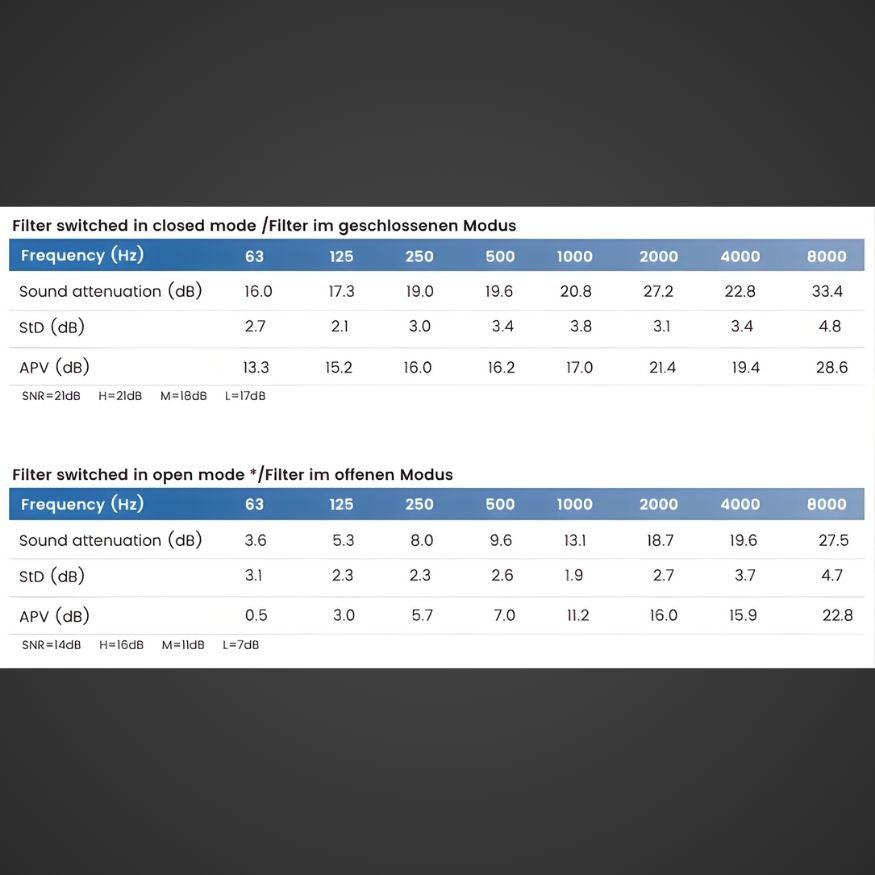 Filter switched in closed mode /Filter im geschlossenen Modus

| Frequency (Hz) | 63 | 125 | 250 | 500 | 1000 | 2000 | 4000 | 8000 |
|---|---|---|---|---|---|---|---|---|
| Sound attenuation (dB) | 16.0 | 17.3 | 19.0 | 19.6 | 20.8 | 27.2 | 22.8 | 33.4 |
| StD (dB) | 2.7 | 2.1 | 3.0 | 3.4 | 3.8 | 3.1 | 3.4 | 4.8 |
| APV (dB) | 13.3 | 15.2 | 16.0 | 16.2 | 17.0 | 21.4 | 19.4 | 28.6 |

SNR=21dB H=21dB M=18dB L=17dB

Filter switched in open mode */Filter im offenen Modus

| Frequency (Hz) | 63 | 125 | 250 | 500 | 1000 | 2000 | 4000 | 8000 |
|---|---|---|---|---|---|---|---|---|
| Sound attenuation (dB) | 3.6 | 5.3 | 8.0 | 9.6 | 13.1 | 18.7 | 19.6 | 27.5 |
| StD (dB) | 3.1 | 2.3 | 2.3 | 2.6 | 1.9 | 2.7 | 3.7 | 4.7 |
| APV (dB) | 0.5 | 3.0 | 5.7 | 7.0 | 11.2 | 16.0 | 15.9 | 22.8 |

SNR=14dB H=16dB M=11dB L=7dB